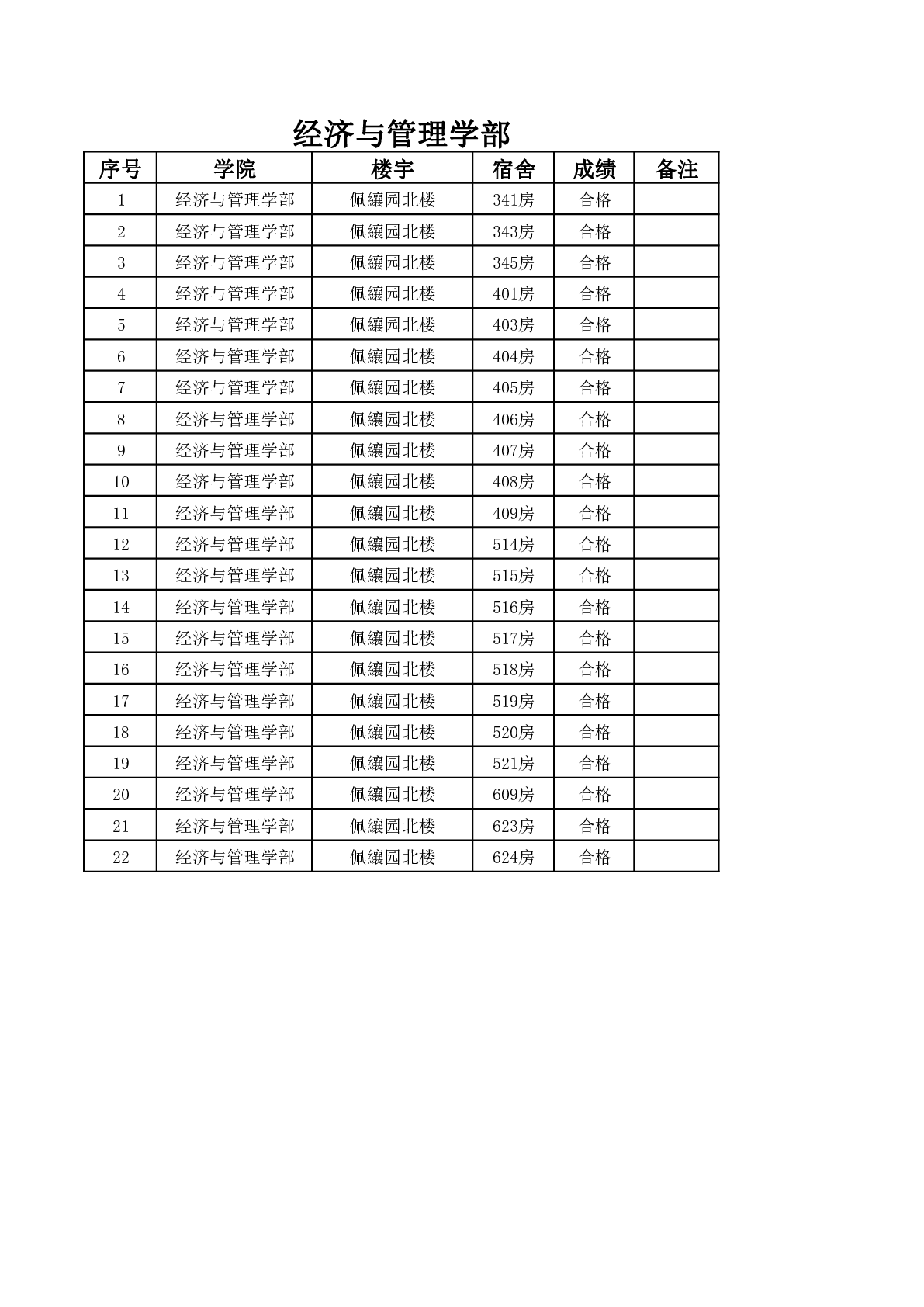 经济与管理学部

| 序号 | 学院 | 楼宇 | 宿舍 | 成绩 | 备注 |
|---|---|---|---|---|---|
| 1 | 经济与管理学部 | 佩纕园北楼 | 341房 | 合格 | |
| 2 | 经济与管理学部 | 佩纕园北楼 | 343房 | 合格 | |
| 3 | 经济与管理学部 | 佩纕园北楼 | 345房 | 合格 | |
| 4 | 经济与管理学部 | 佩纕园北楼 | 401房 | 合格 | |
| 5 | 经济与管理学部 | 佩纕园北楼 | 403房 | 合格 | |
| 6 | 经济与管理学部 | 佩纕园北楼 | 404房 | 合格 | |
| 7 | 经济与管理学部 | 佩纕园北楼 | 405房 | 合格 | |
| 8 | 经济与管理学部 | 佩纕园北楼 | 406房 | 合格 | |
| 9 | 经济与管理学部 | 佩纕园北楼 | 407房 | 合格 | |
| 10 | 经济与管理学部 | 佩纕园北楼 | 408房 | 合格 | |
| 11 | 经济与管理学部 | 佩纕园北楼 | 409房 | 合格 | |
| 12 | 经济与管理学部 | 佩纕园北楼 | 514房 | 合格 | |
| 13 | 经济与管理学部 | 佩纕园北楼 | 515房 | 合格 | |
| 14 | 经济与管理学部 | 佩纕园北楼 | 516房 | 合格 | |
| 15 | 经济与管理学部 | 佩纕园北楼 | 517房 | 合格 | |
| 16 | 经济与管理学部 | 佩纕园北楼 | 518房 | 合格 | |
| 17 | 经济与管理学部 | 佩纕园北楼 | 519房 | 合格 | |
| 18 | 经济与管理学部 | 佩纕园北楼 | 520房 | 合格 | |
| 19 | 经济与管理学部 | 佩纕园北楼 | 521房 | 合格 | |
| 20 | 经济与管理学部 | 佩纕园北楼 | 609房 | 合格 | |
| 21 | 经济与管理学部 | 佩纕园北楼 | 623房 | 合格 | |
| 22 | 经济与管理学部 | 佩纕园北楼 | 624房 | 合格 | |